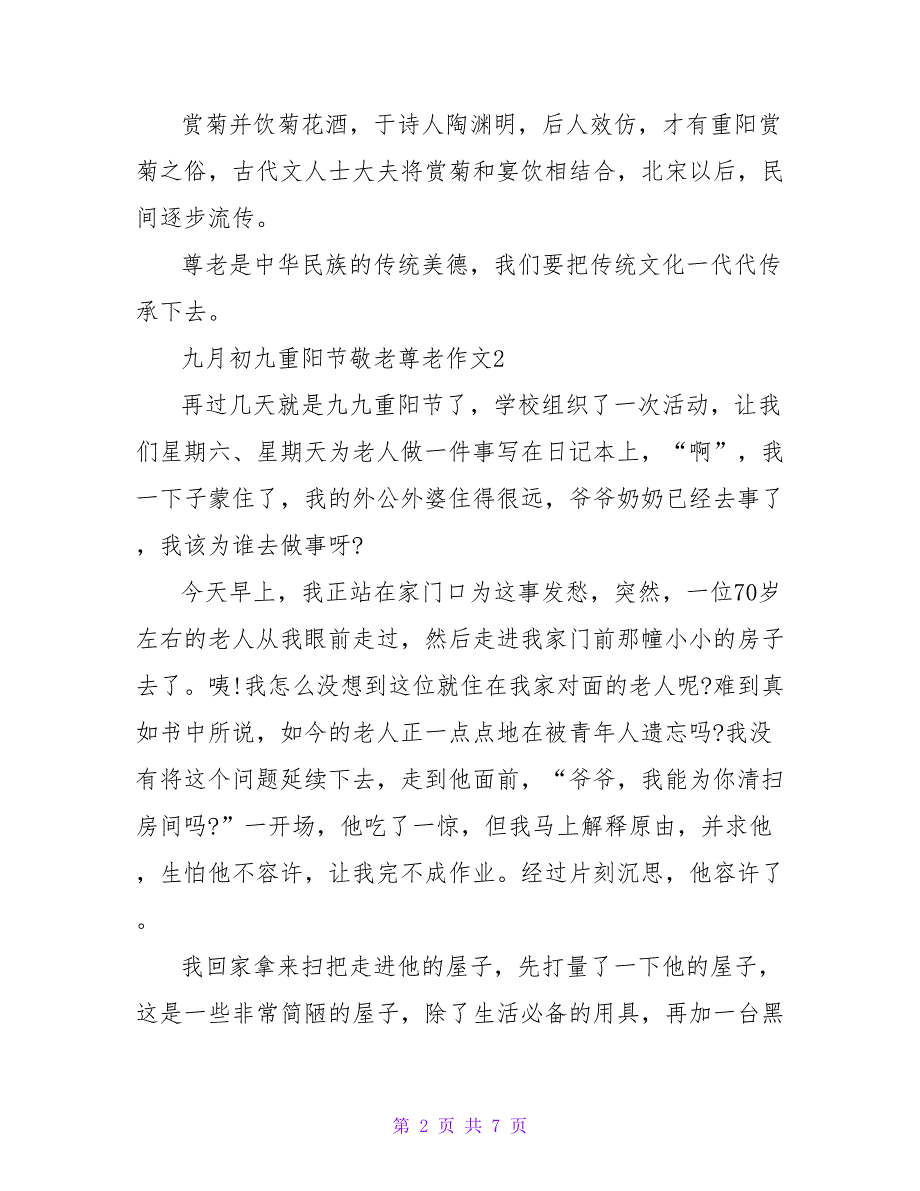 赏菊并饮菊花酒，于诗人陶渊明，后人效仿，才有重阳赏菊之俗，古代文人士大夫将赏菊和宴饮相结合，北宋以后，民间逐步流传。

尊老是中华民族的传统美德，我们要把传统文化一代代传承下去。

九月初九重阳节敬老尊老作文2

再过几天就是九九重阳节了，学校组织了一次活动，让我们星期六、星期天为老人做一件事写在日记本上，“啊”，我一下子蒙住了，我的外公外婆住得很远，爷爷奶奶已经去事了，我该为谁去做事呀?

今天早上，我正站在家门口为这事发愁，突然，一位70岁左右的老人从我眼前走过，然后走进我家门前那幢小小的房子去了。咦!我怎么没想到这位就住在我家对面的老人呢?难到真如书中所说，如今的老人正一点点地在被青年人遗忘吗?我没有将这个问题延续下去，走到他面前，“爷爷，我能为你清扫房间吗?”一开场，他吃了一惊，但我马上解释原由，并求他，生怕他不容许，让我完不成作业。经过片刻沉思，他容许了。

我回家拿来扫把走进他的屋子，先打量了一下他的屋子，这是一些非常简陋的屋子，除了生活必备的用具，再加一台黑

第 2 页 共 7 页